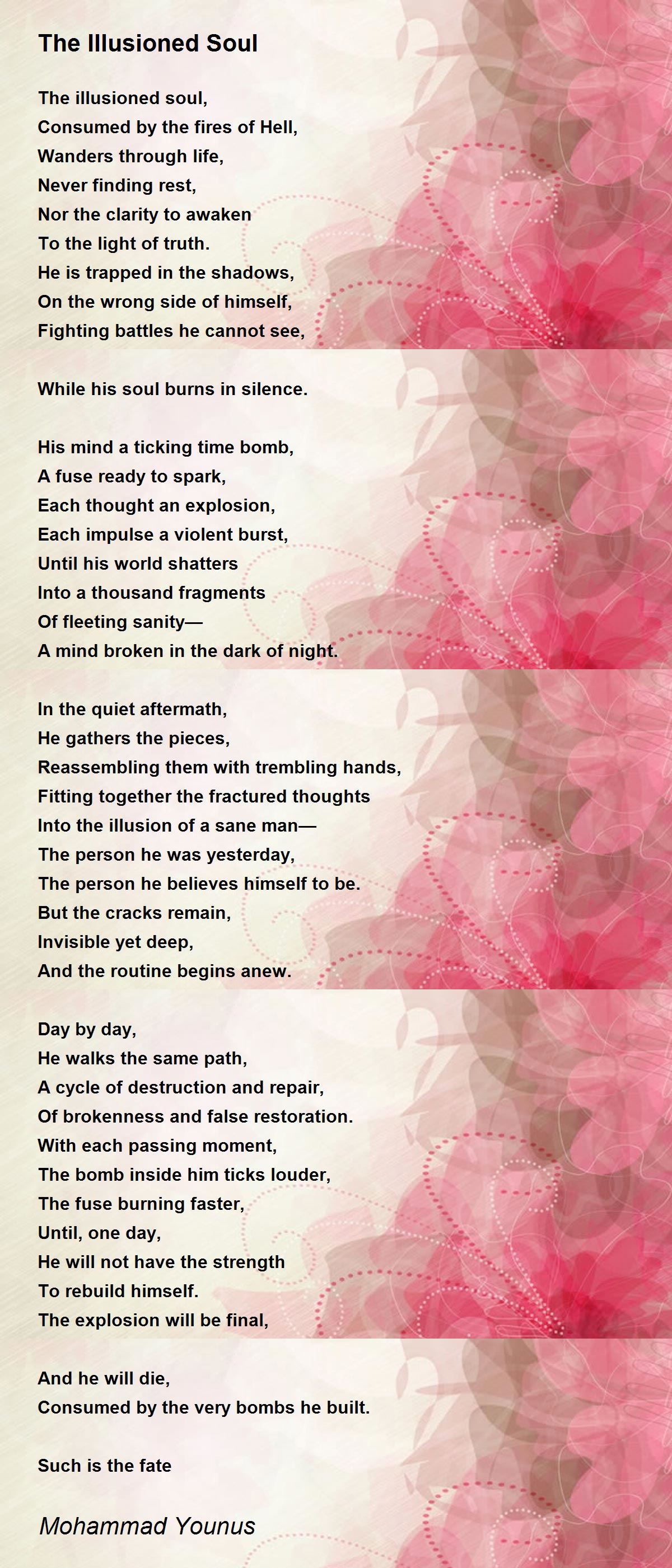 The Illusioned Soul

The illusioned soul,
Consumed by the fires of Hell,
Wanders through life,
Never finding rest,
Nor the clarity to awaken
To the light of truth.
He is trapped in the shadows,
On the wrong side of himself,
Fighting battles he cannot see,

While his soul burns in silence.

His mind a ticking time bomb,
A fuse ready to spark,
Each thought an explosion,
Each impulse a violent burst,
Until his world shatters
Into a thousand fragments
Of fleeting sanity—
A mind broken in the dark of night.

In the quiet aftermath,
He gathers the pieces,
Reassembling them with trembling hands,
Fitting together the fractured thoughts
Into the illusion of a sane man—
The person he was yesterday,
The person he believes himself to be.
But the cracks remain,
Invisible yet deep,
And the routine begins anew.

Day by day,
He walks the same path,
A cycle of destruction and repair,
Of brokenness and false restoration.
With each passing moment,
The bomb inside him ticks louder,
The fuse burning faster,
Until, one day,
He will not have the strength
To rebuild himself.
The explosion will be final,

And he will die,
Consumed by the very bombs he built.

Such is the fate

Mohammad Younus